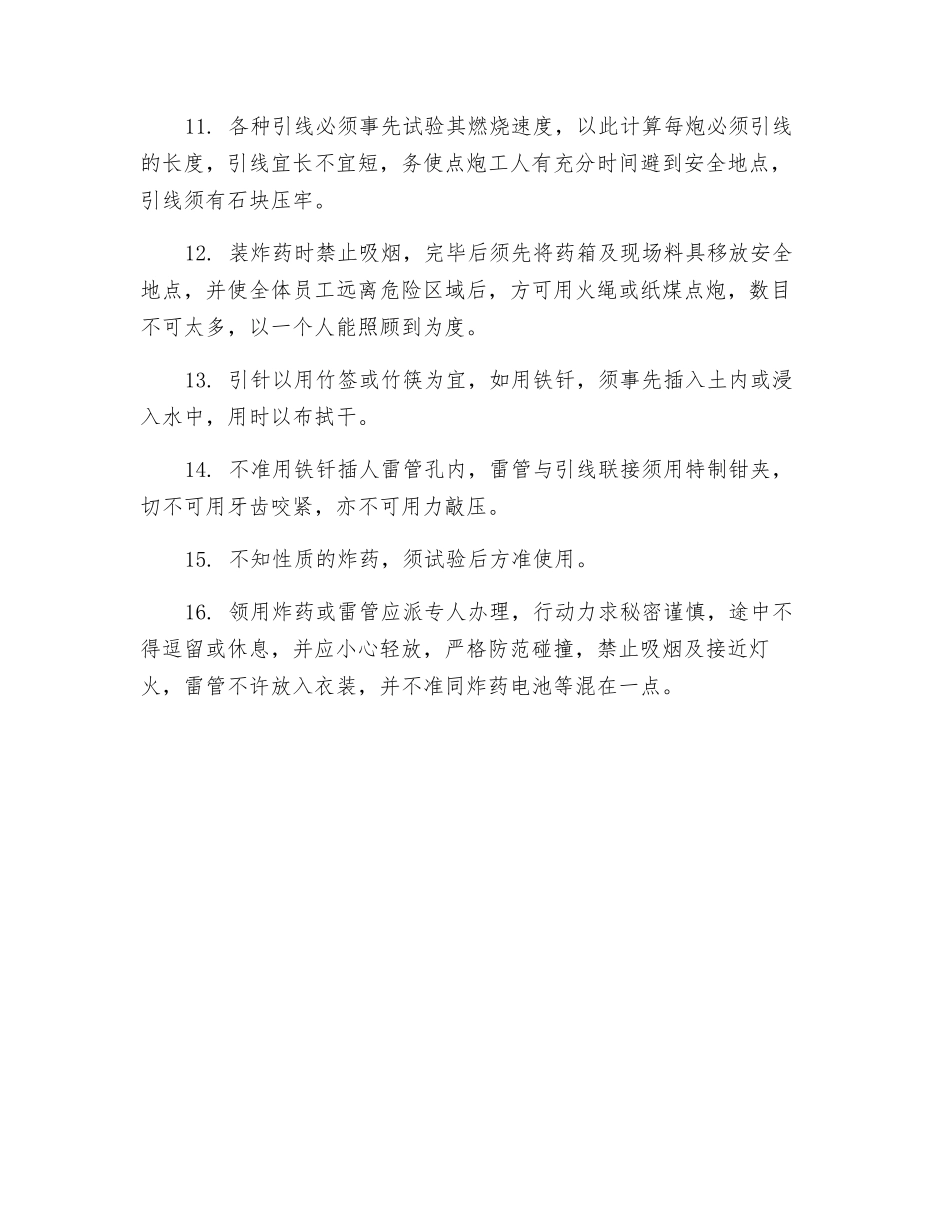 11. 各种引线必须事先试验其燃烧速度，以此计算每炮必须引线的长度，引线宜长不宜短，务使点炮工人有充分时间避到安全地点，引线须有石块压牢。

12. 装炸药时禁止吸烟，完毕后须先将药箱及现场料具移放安全地点，并使全体员工远离危险区域后，方可用火绳或纸煤点炮，数目不可太多，以一个人能照顾到为度。

13. 引针以用竹签或竹筷为宜，如用铁钎，须事先插入土内或浸入水中，用时以布拭干。

14. 不准用铁钎插人雷管孔内，雷管与引线联接须用特制钳夹，切不可用牙齿咬紧，亦不可用力敲压。

15. 不知性质的炸药，须试验后方准使用。

16. 领用炸药或雷管应派专人办理，行动力求秘密谨慎，途中不得逗留或休息，并应小心轻放，严格防范碰撞，禁止吸烟及接近灯火，雷管不许放入衣装，并不准同炸药电池等混在一点。